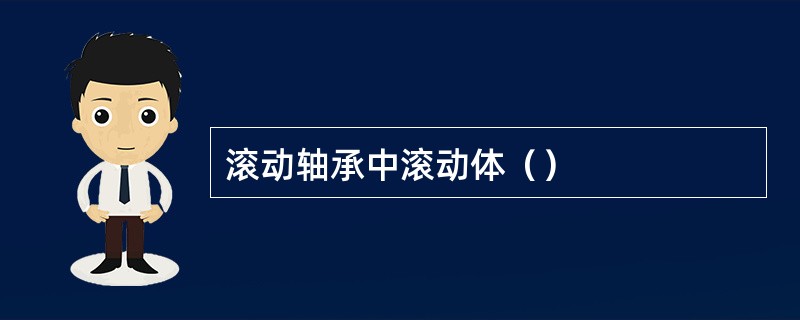 滚动轴承中滚动体（）